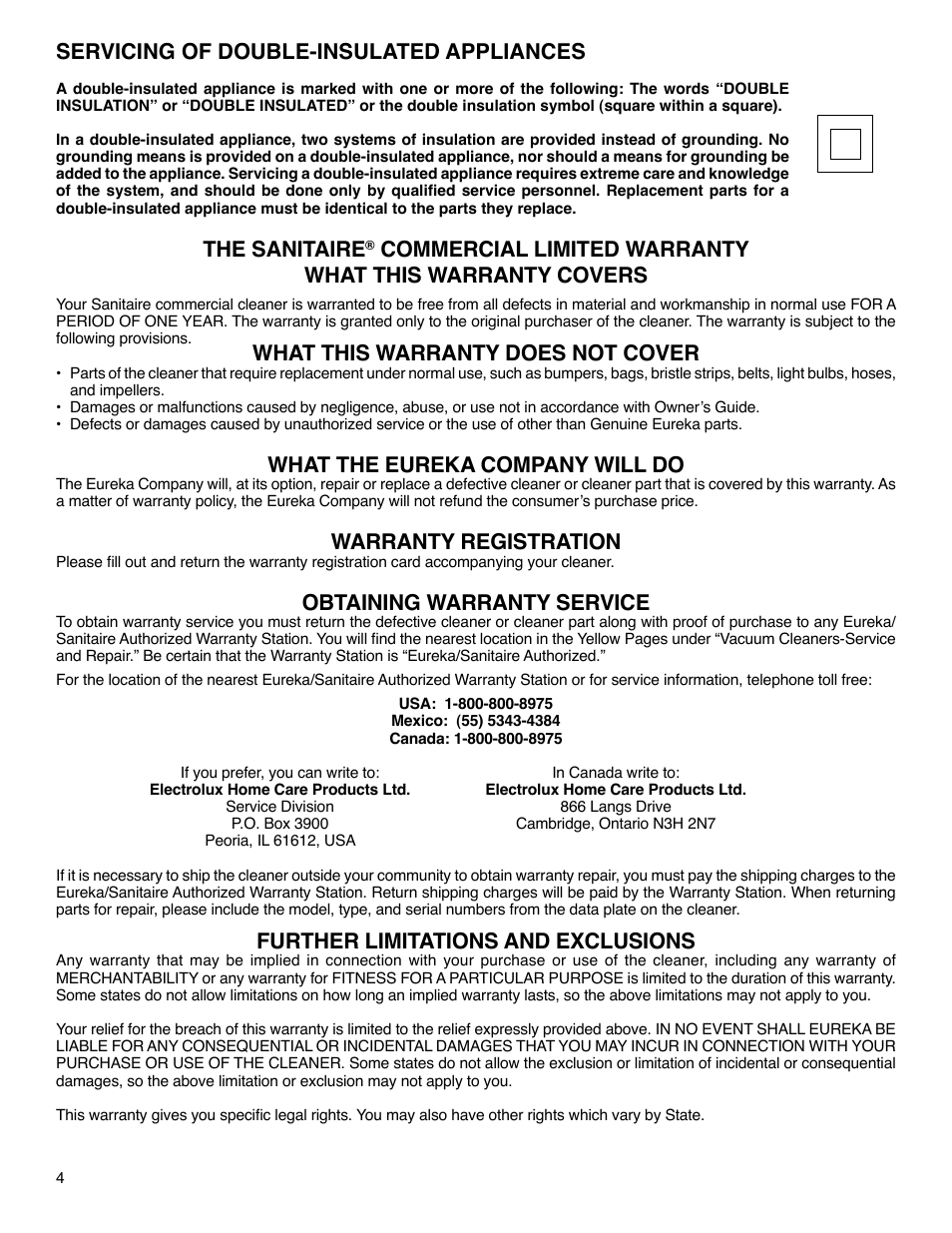 SERVICING OF DOUBLE-INSULATED APPLIANCES

A double-insulated appliance is marked with one or more of the following: The words “DOUBLE INSULATION” or “DOUBLE INSULATED” or the double insulation symbol (square within a square).

In a double-insulated appliance, two systems of insulation are provided instead of grounding. No grounding means is provided on a double-insulated appliance, nor should a means for grounding be added to the appliance. Servicing a double-insulated appliance requires extreme care and knowledge of the system, and should be done only by qualified service personnel. Replacement parts for a double-insulated appliance must be identical to the parts they replace.

THE SANITAIRE® COMMERCIAL LIMITED WARRANTY
WHAT THIS WARRANTY COVERS

Your Sanitaire commercial cleaner is warranted to be free from all defects in material and workmanship in normal use FOR A PERIOD OF ONE YEAR. The warranty is granted only to the original purchaser of the cleaner. The warranty is subject to the following provisions.

WHAT THIS WARRANTY DOES NOT COVER

• Parts of the cleaner that require replacement under normal use, such as bumpers, bags, bristle strips, belts, light bulbs, hoses, and impellers.
• Damages or malfunctions caused by negligence, abuse, or use not in accordance with Owner’s Guide.
• Defects or damages caused by unauthorized service or the use of other than Genuine Eureka parts.

WHAT THE EUREKA COMPANY WILL DO

The Eureka Company will, at its option, repair or replace a defective cleaner or cleaner part that is covered by this warranty. As a matter of warranty policy, the Eureka Company will not refund the consumer’s purchase price.

WARRANTY REGISTRATION

Please fill out and return the warranty registration card accompanying your cleaner.

OBTAINING WARRANTY SERVICE

To obtain warranty service you must return the defective cleaner or cleaner part along with proof of purchase to any Eureka/Sanitaire Authorized Warranty Station. You will find the nearest location in the Yellow Pages under “Vacuum Cleaners-Service and Repair.” Be certain that the Warranty Station is “Eureka/Sanitaire Authorized.”

For the location of the nearest Eureka/Sanitaire Authorized Warranty Station or for service information, telephone toll free:

USA: 1-800-800-8975
Mexico: (55) 5343-4384
Canada: 1-800-800-8975

If you prefer, you can write to:
Electrolux Home Care Products Ltd.
Service Division
P.O. Box 3900
Peoria, IL 61612, USA

In Canada write to:
Electrolux Home Care Products Ltd.
866 Langs Drive
Cambridge, Ontario N3H 2N7

If it is necessary to ship the cleaner outside your community to obtain warranty repair, you must pay the shipping charges to the Eureka/Sanitaire Authorized Warranty Station. Return shipping charges will be paid by the Warranty Station. When returning parts for repair, please include the model, type, and serial numbers from the data plate on the cleaner.

FURTHER LIMITATIONS AND EXCLUSIONS

Any warranty that may be implied in connection with your purchase or use of the cleaner, including any warranty of MERCHANTABILITY or any warranty for FITNESS FOR A PARTICULAR PURPOSE is limited to the duration of this warranty. Some states do not allow limitations on how long an implied warranty lasts, so the above limitations may not apply to you.

Your relief for the breach of this warranty is limited to the relief expressly provided above. IN NO EVENT SHALL EUREKA BE LIABLE FOR ANY CONSEQUENTIAL OR INCIDENTAL DAMAGES THAT YOU MAY INCUR IN CONNECTION WITH YOUR PURCHASE OR USE OF THE CLEANER. Some states do not allow the exclusion or limitation of incidental or consequential damages, so the above limitation or exclusion may not apply to you.

This warranty gives you specific legal rights. You may also have other rights which vary by State.

4